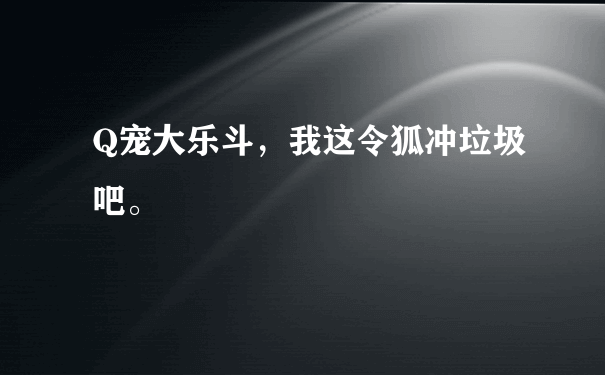 Q宠大乐斗，我这令狐冲垃圾吧。